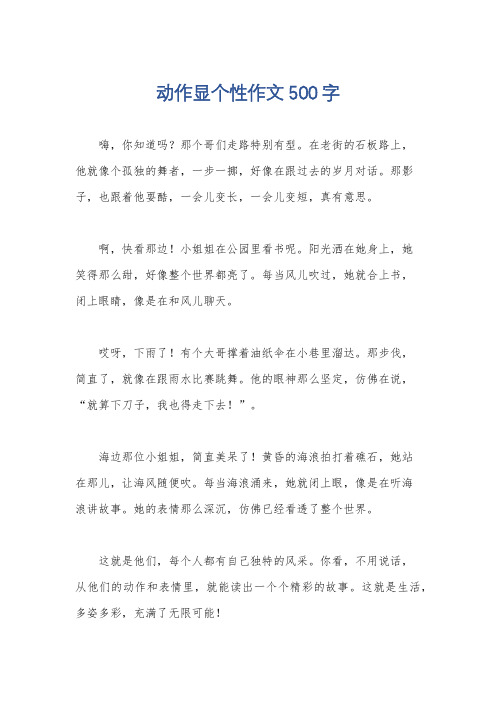 动作显个性作文500字

嗨，你知道吗？那个哥们走路特别有型。在老街的石板路上，他就像个孤独的舞者，一步一挪，好像在跟过去的岁月对话。那影子，也跟着他耍酷，一会儿变长，一会儿变短，真有意思。

啊，快看那边！小姐姐在公园里看书呢。阳光洒在她身上，她笑得那么甜，好像整个世界都亮了。每当风儿吹过，她就合上书，闭上眼睛，像是在和风儿聊天。

哎呀，下雨了！有个大哥撑着油纸伞在小巷里溜达。那步伐，简直了，就像在跟雨水比赛跳舞。他的眼神那么坚定，仿佛在说，“就算下刀子，我也得走下去！”。

海边那位小姐姐，简直美呆了！黄昏的海浪拍打着礁石，她站在那儿，让海风随便吹。每当海浪涌来，她就闭上眼，像是在听海浪讲故事。她的表情那么深沉，仿佛已经看透了整个世界。

这就是他们，每个人都有自己独特的风采。你看，不用说话，从他们的动作和表情里，就能读出一个个精彩的故事。这就是生活，多姿多彩，充满了无限可能！